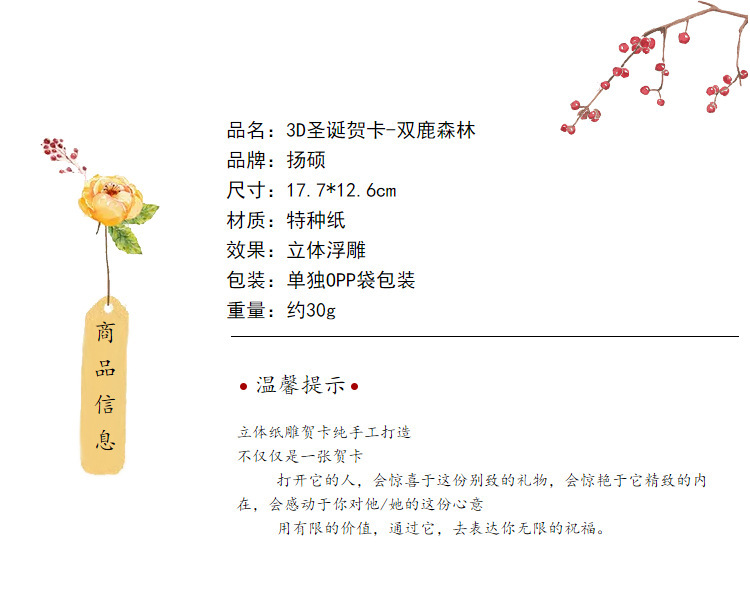 商品信息

品名：3D圣诞贺卡-双鹿森林
品牌：扬硕
尺寸：17.7*12.6cm
材质：特种纸
效果：立体浮雕
包装：单独OPP袋包装
重量：约30g

• 温馨提示 •

立体纸雕贺卡纯手工打造
不仅仅是一张贺卡

打开它的人，会惊喜于这份别致的礼物，会惊艳于它精致的内在，会感动于你对他/她的这份心意

用有限的价值，通过它，去表达你无限的祝福。